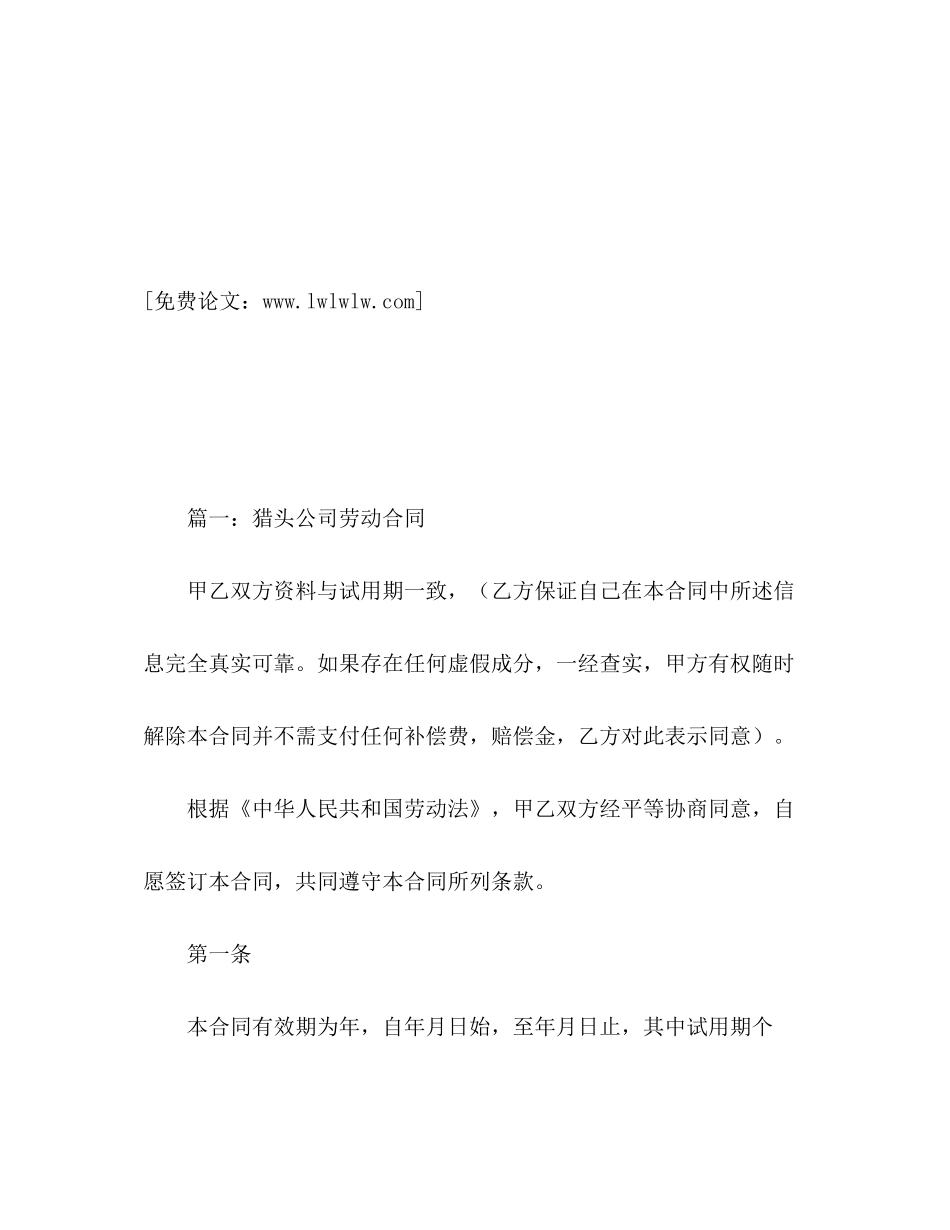 [免费论文：www.lwlwlw.com]

篇一：猎头公司劳动合同

甲乙双方资料与试用期一致，（乙方保证自己在本合同中所述信息完全真实可靠。如果存在任何虚假成分，一经查实，甲方有权随时解除本合同并不需支付任何补偿费，赔偿金，乙方对此表示同意）。

根据《中华人民共和国劳动法》，甲乙双方经平等协商同意，自愿签订本合同，共同遵守本合同所列条款。

第一条

本合同有效期为年，自年月日始，至年月日止，其中试用期个